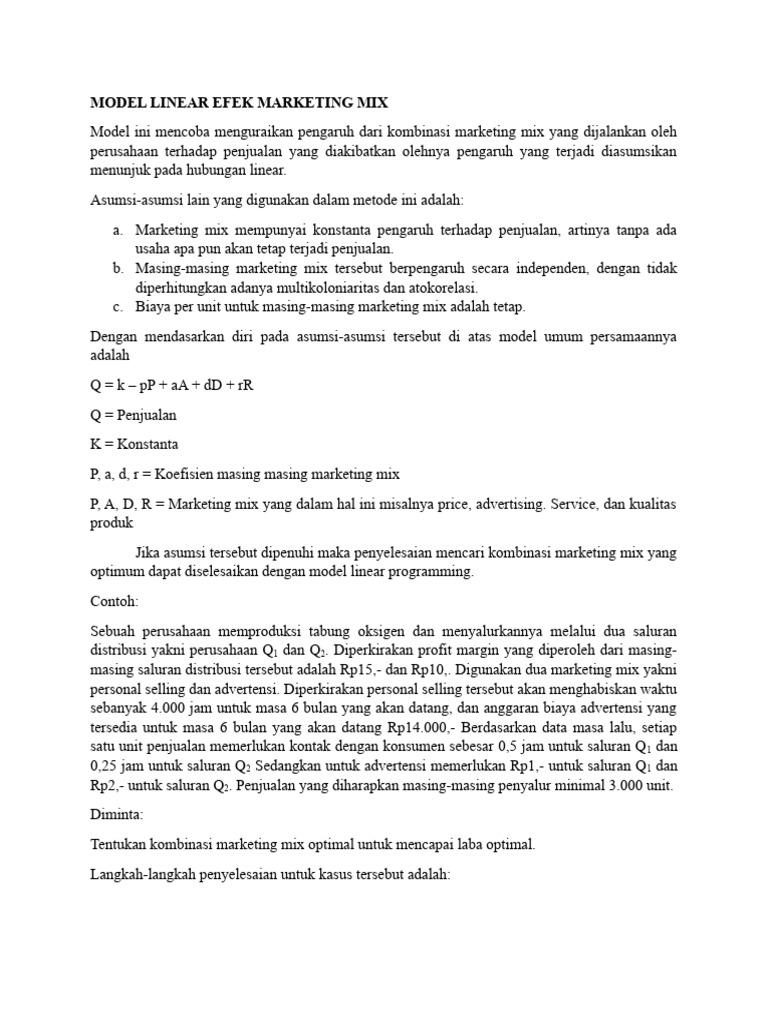 MODEL LINEAR EFEK MARKETING MIX

Model ini mencoba menguraikan pengaruh dari kombinasi marketing mix yang dijalankan oleh perusahaan terhadap penjualan yang diakibatkan olehnya pengaruh yang terjadi diasumsikan menunjuk pada hubungan linear.

Asumsi-asumsi lain yang digunakan dalam metode ini adalah:

a. Marketing mix mempunyai konstanta pengaruh terhadap penjualan, artinya tanpa ada usaha apa pun akan tetap terjadi penjualan.
b. Masing-masing marketing mix tersebut berpengaruh secara independen, dengan tidak diperhitungkan adanya multikoloniaritas dan atokorelasi.
c. Biaya per unit untuk masing-masing marketing mix adalah tetap.

Dengan mendasarkan diri pada asumsi-asumsi tersebut di atas model umum persamaannya adalah

Q = k – pP + aA + dD + rR

Q = Penjualan

K = Konstanta

P, a, d, r = Koefisien masing masing marketing mix

P, A, D, R = Marketing mix yang dalam hal ini misalnya price, advertising. Service, dan kualitas produk

Jika asumsi tersebut dipenuhi maka penyelesaian mencari kombinasi marketing mix yang optimum dapat diselesaikan dengan model linear programming.

Contoh:

Sebuah perusahaan memproduksi tabung oksigen dan menyalurkannya melalui dua saluran distribusi yakni perusahaan $Q_1$ dan $Q_2$. Diperkirakan profit margin yang diperoleh dari masing-masing saluran distribusi tersebut adalah Rp15,- dan Rp10,. Digunakan dua marketing mix yakni personal selling dan advertensi. Diperkirakan personal selling tersebut akan menghabiskan waktu sebanyak 4.000 jam untuk masa 6 bulan yang akan datang, dan anggaran biaya advertensi yang tersedia untuk masa 6 bulan yang akan datang Rp14.000,- Berdasarkan data masa lalu, setiap satu unit penjualan memerlukan kontak dengan konsumen sebesar 0,5 jam untuk saluran $Q_1$ dan 0,25 jam untuk saluran $Q_2$ Sedangkan untuk advertensi memerlukan Rp1,- untuk saluran $Q_1$ dan Rp2,- untuk saluran $Q_2$. Penjualan yang diharapkan masing-masing penyalur minimal 3.000 unit.

Diminta:

Tentukan kombinasi marketing mix optimal untuk mencapai laba optimal.

Langkah-langkah penyelesaian untuk kasus tersebut adalah: